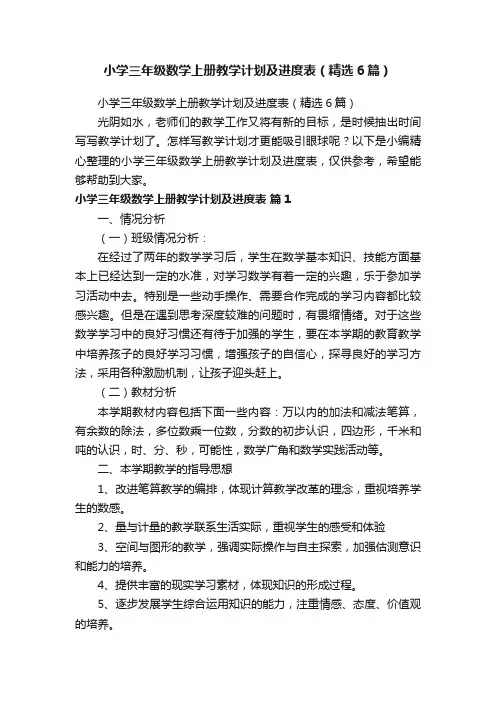 小学三年级数学上册教学计划及进度表（精选6篇）

小学三年级数学上册教学计划及进度表（精选6篇）

光阴如水，老师们的教学工作又将有新的目标，是时候抽出时间写写教学计划了。怎样写教学计划才更能吸引眼球呢？以下是小编精心整理的小学三年级数学上册教学计划及进度表，仅供参考，希望能够帮助到大家。

小学三年级数学上册教学计划及进度表 篇1

一、情况分析

（一）班级情况分析：

在经过了两年的数学学习后，学生在数学基本知识、技能方面基本上已经达到一定的水准，对学习数学有着一定的兴趣，乐于参加学习活动中去。特别是一些动手操作、需要合作完成的学习内容都比较感兴趣。但是在遇到思考深度较难的问题时，有畏缩情绪。对于这些数学学习中的良好习惯还有待于加强的学生，要在本学期的教育教学中培养孩子的良好学习习惯，增强孩子的自信心，探寻良好的学习方法，采用各种激励机制，让孩子迎头赶上。

（二）教材分析

本学期教材内容包括下面一些内容：万以内的加法和减法笔算，有余数的除法，多位数乘一位数，分数的初步认识，四边形，千米和吨的认识，时、分、秒，可能性，数学广角和数学实践活动等。

二、本学期教学的指导思想

1、改进笔算教学的编排，体现计算教学改革的理念，重视培养学生的数感。

2、量与计量的教学联系生活实际，重视学生的感受和体验

3、空间与图形的教学，强调实际操作与自主探索，加强估测意识和能力的培养。

4、提供丰富的现实学习素材，体现知识的形成过程。

5、逐步发展学生综合运用知识的能力，注重情感、态度、价值观的培养。